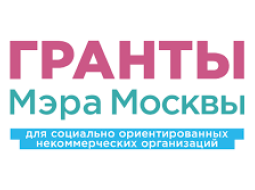 ГРАНТЫ
Мэра Москвы
для социально ориентированных некоммерческих организаций